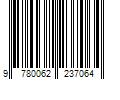 9 780062 237064